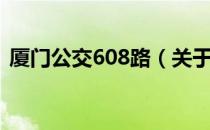 厦门公交608路（关于